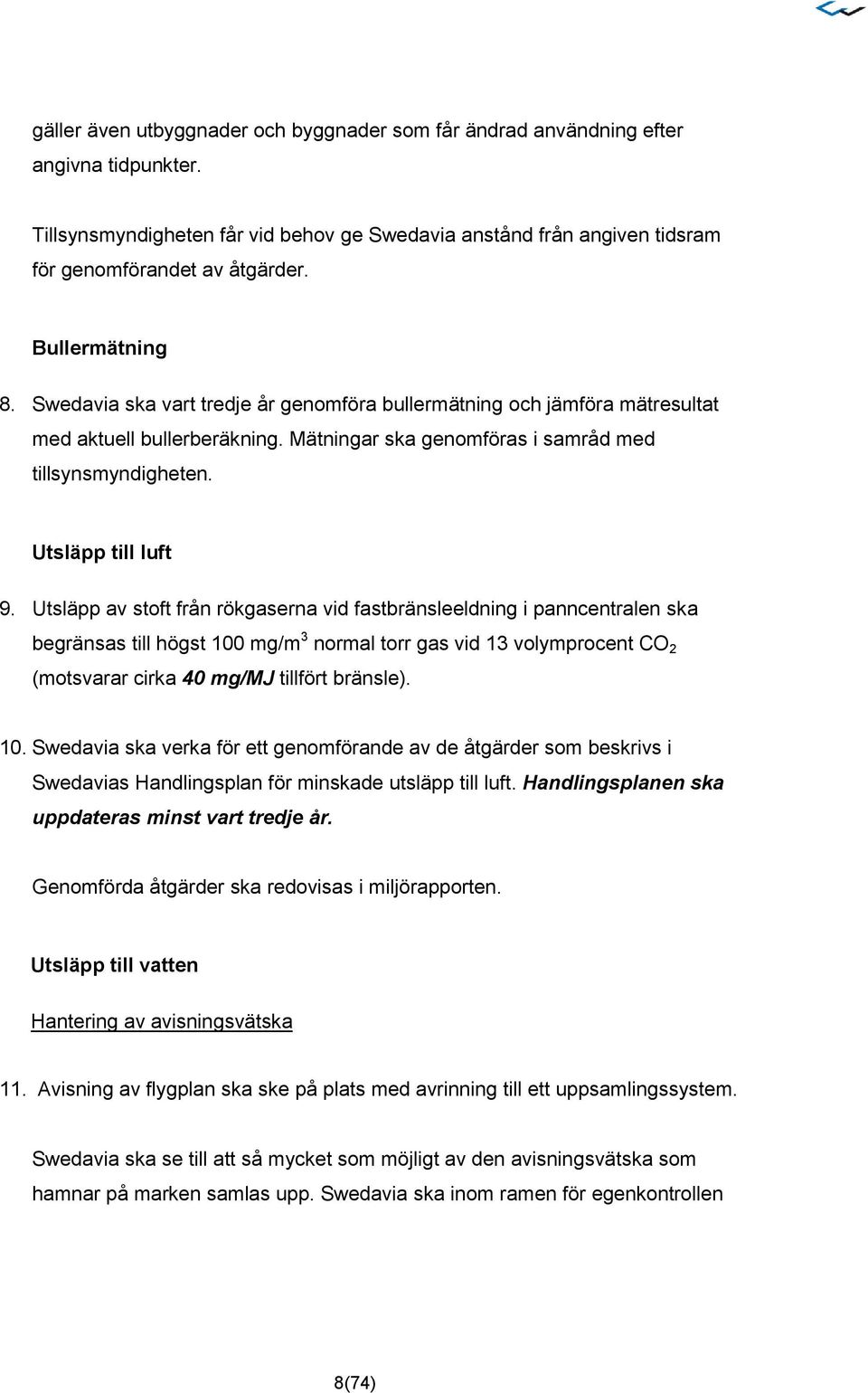 gäller även utbyggnader och byggnader som får ändrad användning efter angivna tidpunkter.

Tillsynsmyndigheten får vid behov ge Swedavia anstånd från angiven tidsram för genomförandet av åtgärder.

Bullermätning

8. Swedavia ska vart tredje år genomföra bullermätning och jämföra mätresultat med aktuell bullerberäkning. Mätningar ska genomföras i samråd med tillsynsmyndigheten.

Utsläpp till luft

9. Utsläpp av stoft från rökgaserna vid fastbränsleeldning i panncentralen ska begränsas till högst 100 mg/m$^3$ normal torr gas vid 13 volymprocent $CO_2$ (motsvarar cirka 40 mg/MJ tillfört bränsle).

10. Swedavia ska verka för ett genomförande av de åtgärder som beskrivs i Swedavias Handlingsplan för minskade utsläpp till luft. Handlingsplanen ska uppdateras minst vart tredje år.

Genomförda åtgärder ska redovisas i miljörapporten.

Utsläpp till vatten

Hantering av avisningsvätska

11. Avisning av flygplan ska ske på plats med avrinning till ett uppsamlingssystem.

Swedavia ska se till att så mycket som möjligt av den avisningsvätska som hamnar på marken samlas upp. Swedavia ska inom ramen för egenkontrollen

8(74)